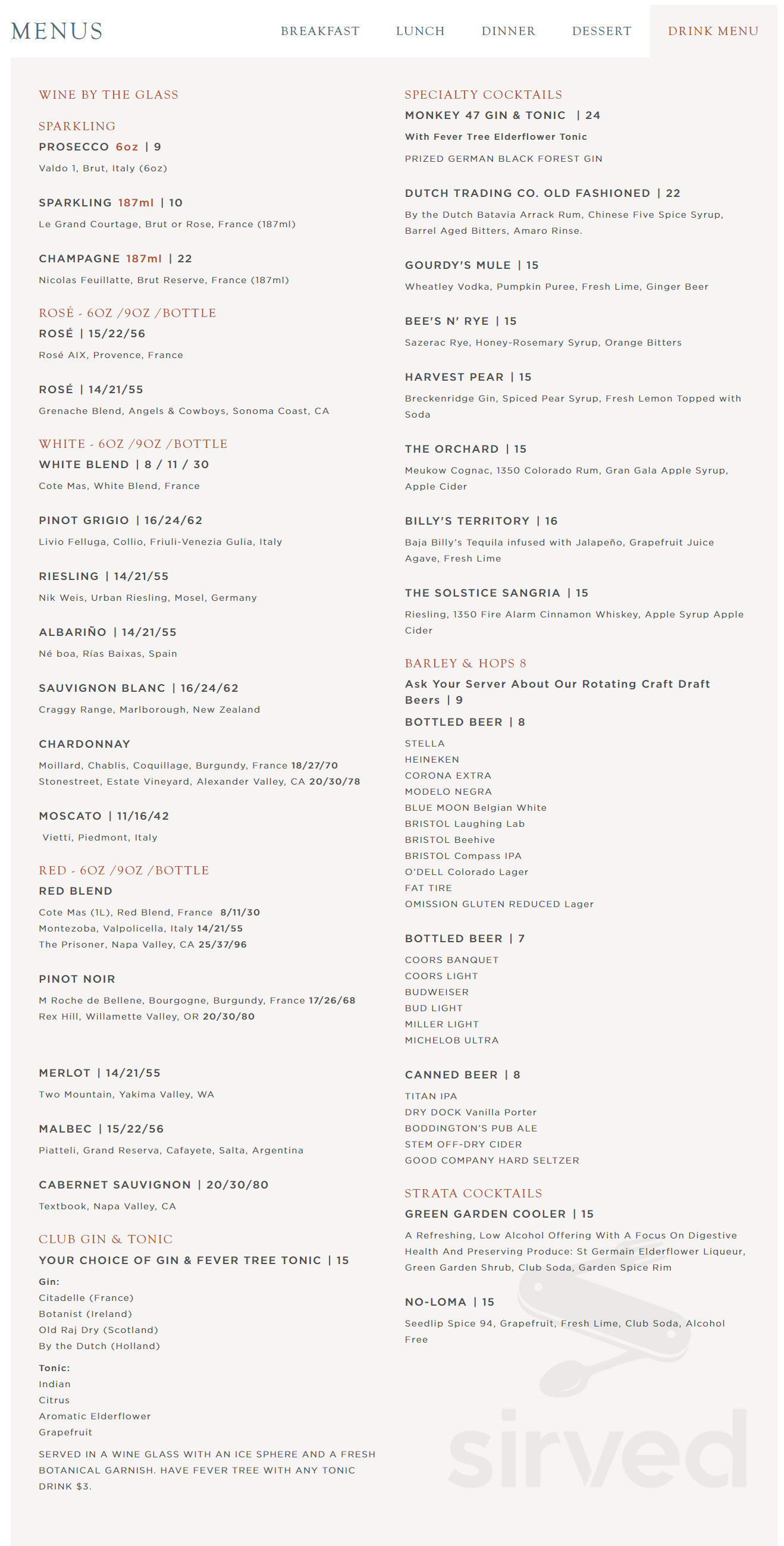 MENUS

BREAKFAST LUNCH DINNER DESSERT DRINK MENU

WINE BY THE GLASS

SPARKLING

PROSECCO 6oz | 9

Valdo 1, Brut, Italy (6oz)

SPARKLING 187ml | 10

Le Grand Courtage, Brut or Rose, France (187ml)

CHAMPAGNE 187ml | 22

Nicolas Feuillatte, Brut Reserve, France (187ml)

ROSÉ - 6OZ /9OZ /BOTTLE

ROSÉ | 15/22/56

Rosé AIX, Provence, France

ROSÉ | 14/21/55

Grenache Blend, Angels & Cowboys, Sonoma Coast, CA

WHITE - 6OZ /9OZ /BOTTLE

WHITE BLEND | 8 / 11 / 30

Cote Mas, White Blend, France

PINOT GRIGIO | 16/24/62

Livio Felluga, Collio, Friuli-Venezia Gulia, Italy

RIESLING | 14/21/55

Nik Weis, Urban Riesling, Mosel, Germany

ALBARIÑO | 14/21/55

Né boa, Rías Baixas, Spain

SAUVIGNON BLANC | 16/24/62

Craggy Range, Marlborough, New Zealand

CHARDONNAY

Moillard, Chablis, Coquillage, Burgundy, France 18/27/70
Stonestreet, Estate Vineyard, Alexander Valley, CA 20/30/78

MOSCATO | 11/16/42

Vietti, Piedmont, Italy

RED - 6OZ /9OZ /BOTTLE

RED BLEND

Cote Mas (1L), Red Blend, France 8/11/30
Montezoba, Valpolicella, Italy 14/21/55
The Prisoner, Napa Valley, CA 25/37/96

PINOT NOIR

M Roche de Bellene, Bourgogne, Burgundy, France 17/26/68
Rex Hill, Willamette Valley, OR 20/30/80

MERLOT | 14/21/55

Two Mountain, Yakima Valley, WA

MALBEC | 15/22/56

Piatteli, Grand Reserva, Cafayete, Salta, Argentina

CABERNET SAUVIGNON | 20/30/80

Textbook, Napa Valley, CA

CLUB GIN & TONIC

YOUR CHOICE OF GIN & FEVER TREE TONIC | 15

Gin:
Citadelle (France)
Botanist (Ireland)
Old Raj Dry (Scotland)
By the Dutch (Holland)

Tonic:
Indian
Citrus
Aromatic Elderflower
Grapefruit

SERVED IN A WINE GLASS WITH AN ICE SPHERE AND A FRESH BOTANICAL GARNISH. HAVE FEVER TREE WITH ANY TONIC DRINK $3.

SPECIALTY COCKTAILS

MONKEY 47 GIN & TONIC | 24

With Fever Tree Elderflower Tonic

PRIZED GERMAN BLACK FOREST GIN

DUTCH TRADING CO. OLD FASHIONED | 22

By the Dutch Batavia Arrack Rum, Chinese Five Spice Syrup, Barrel Aged Bitters, Amaro Rinse.

GOURDY'S MULE | 15

Wheatley Vodka, Pumpkin Puree, Fresh Lime, Ginger Beer

BEE'S N' RYE | 15

Sazerac Rye, Honey-Rosemary Syrup, Orange Bitters

HARVEST PEAR | 15

Breckenridge Gin, Spiced Pear Syrup, Fresh Lemon Topped with Soda

THE ORCHARD | 15

Meukow Cognac, 1350 Colorado Rum, Gran Gala Apple Syrup, Apple Cider

BILLY'S TERRITORY | 16

Baja Billy's Tequila infused with Jalapeño, Grapefruit Juice Agave, Fresh Lime

THE SOLSTICE SANGRIA | 15

Riesling, 1350 Fire Alarm Cinnamon Whiskey, Apple Syrup Apple Cider

BARLEY & HOPS 8

Ask Your Server About Our Rotating Craft Draft Beers | 9

BOTTLED BEER | 8

STELLA
HEINEKEN
CORONA EXTRA
MODELO NEGRA
BLUE MOON Belgian White
BRISTOL Laughing Lab
BRISTOL Beehive
BRISTOL Compass IPA
O'DELL Colorado Lager
FAT TIRE
OMISSION GLUTEN REDUCED Lager

BOTTLED BEER | 7

COORS BANQUET
COORS LIGHT
BUDWEISER
BUD LIGHT
MILLER LIGHT
MICHELOB ULTRA

CANNED BEER | 8

TITAN IPA
DRY DOCK Vanilla Porter
BODDINGTON'S PUB ALE
STEM OFF-DRY CIDER
GOOD COMPANY HARD SELTZER

STRATA COCKTAILS

GREEN GARDEN COOLER | 15

A Refreshing, Low Alcohol Offering With A Focus On Digestive Health And Preserving Produce: St Germain Elderflower Liqueur, Green Garden Shrub, Club Soda, Garden Spice Rim

NO-LOMA | 15

Seedlip Spice 94, Grapefruit, Fresh Lime, Club Soda, Alcohol Free

sirved